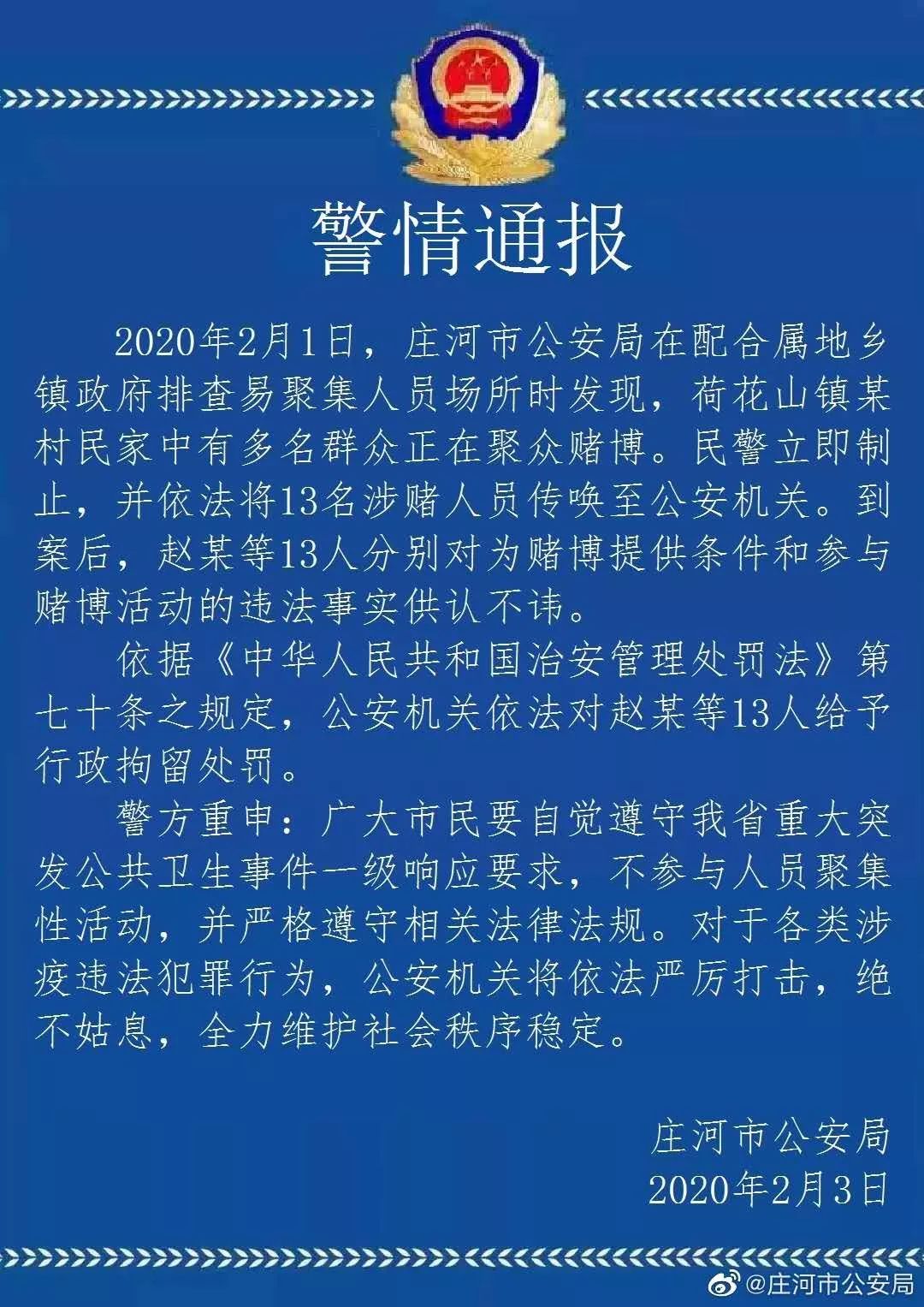 警情通报

2020年2月1日，庄河市公安局在配合属地乡镇政府排查易聚集人员场所时发现，荷花山镇某村民家中有多名群众正在聚众赌博。民警立即制止，并依法将13名涉赌人员传唤至公安机关。到案后，赵某等13人分别对为赌博提供条件和参与赌博活动的违法事实供认不讳。

依据《中华人民共和国治安管理处罚法》第七十条之规定，公安机关依法对赵某等13人给予行政拘留处罚。

警方重申：广大市民要自觉遵守我省重大突发公共卫生事件一级响应要求，不参与人员聚集性活动，并严格遵守相关法律法规。对于各类涉疫违法犯罪行为，公安机关将依法严厉打击，绝不姑息，全力维护社会秩序稳定。

庄河市公安局
2020年2月3日

@庄河市公安局